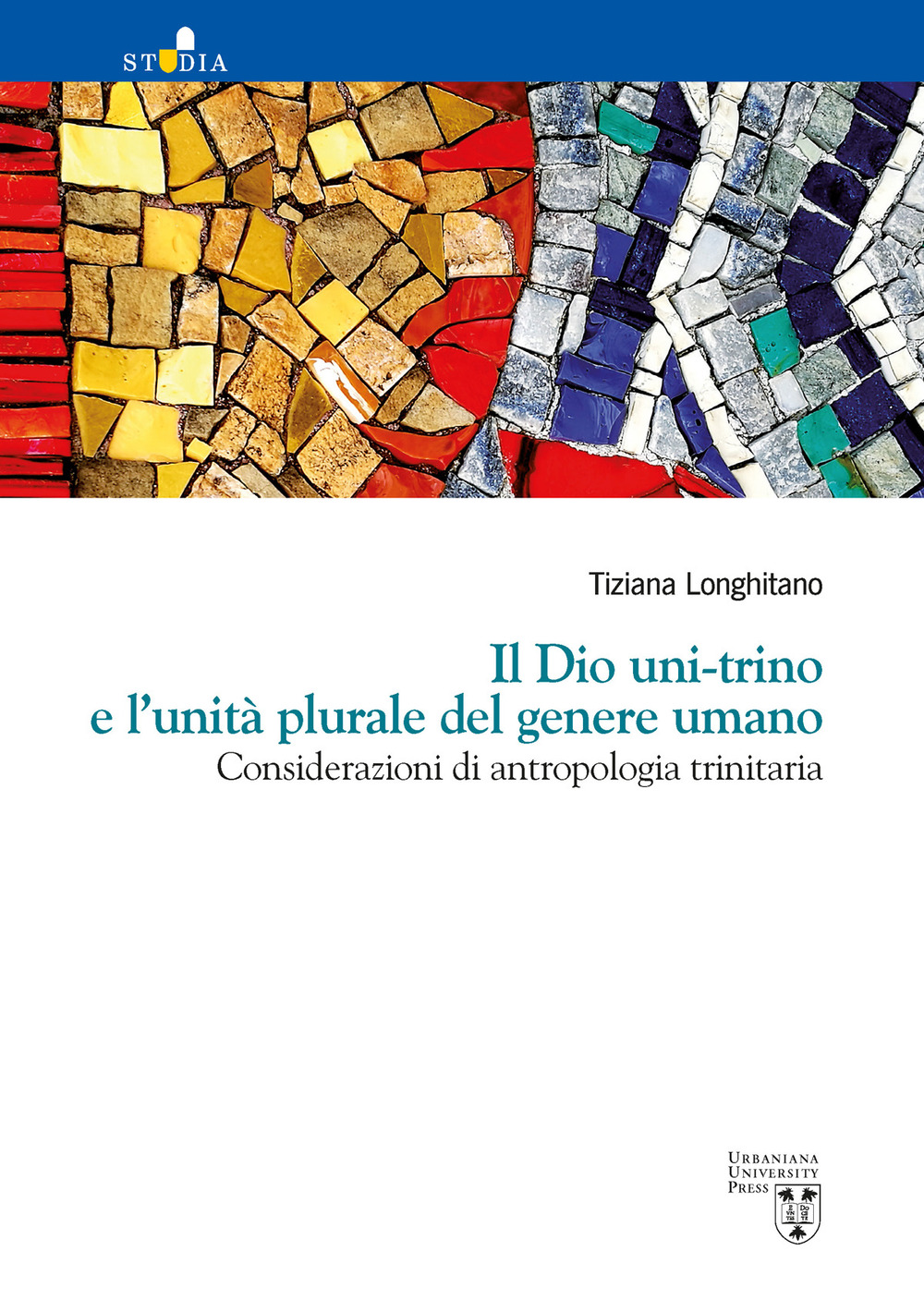 STUDIA

Tiziana Longhitano

Il Dio uni-trino e l'unità plurale del genere umano

Considerazioni di antropologia trinitaria

URBANIANA UNIVERSITY PRESS